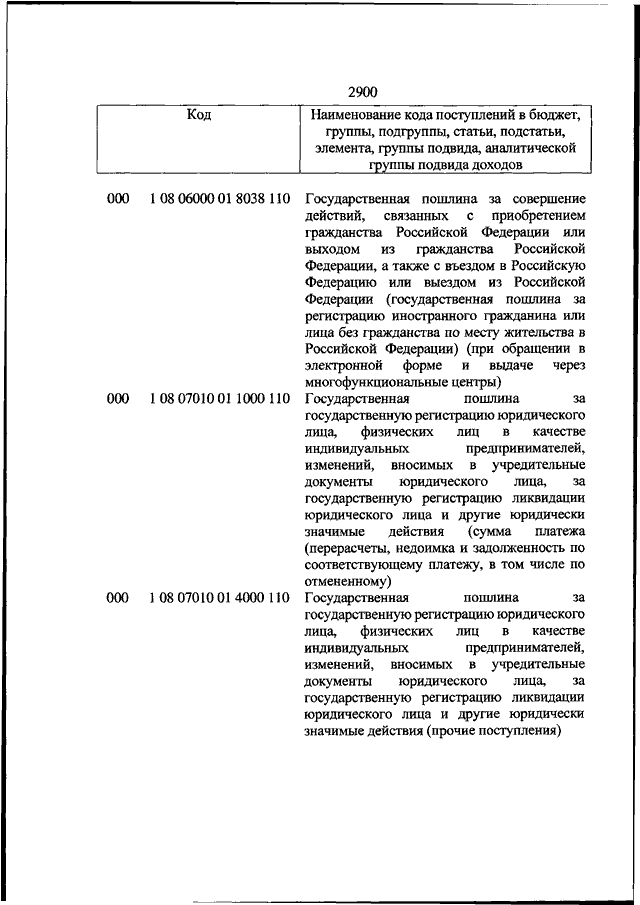 2900

| Код | | Наименование кода поступлений в бюджет, группы, подгруппы, статьи, подстатьи, элемента, группы подвида, аналитической группы подвида доходов |
|---|---|---|
| 000 | 1 08 06000 01 8038 110 | Государственная пошлина за совершение действий, связанных с приобретением гражданства Российской Федерации или выходом из гражданства Российской Федерации, а также с въездом в Российскую Федерацию или выездом из Российской Федерации (государственная пошлина за регистрацию иностранного гражданина или лица без гражданства по месту жительства в Российской Федерации) (при обращении в электронной форме и выдаче через многофункциональные центры) |
| 000 | 1 08 07010 01 1000 110 | Государственная пошлина за государственную регистрацию юридического лица, физических лиц в качестве индивидуальных предпринимателей, изменений, вносимых в учредительные документы юридического лица, за государственную регистрацию ликвидации юридического лица и другие юридически значимые действия (сумма платежа (перерасчеты, недоимка и задолженность по соответствующему платежу, в том числе по отмененному) |
| 000 | 1 08 07010 01 4000 110 | Государственная пошлина за государственную регистрацию юридического лица, физических лиц в качестве индивидуальных предпринимателей, изменений, вносимых в учредительные документы юридического лица, за государственную регистрацию ликвидации юридического лица и другие юридически значимые действия (прочие поступления) |